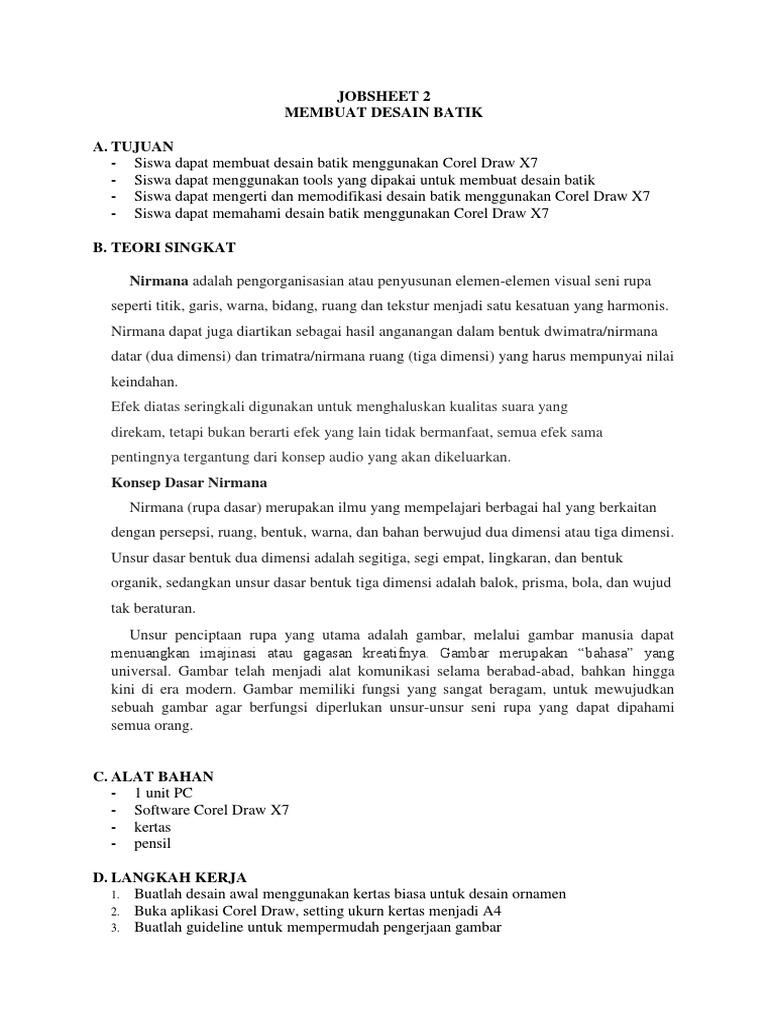 JOBSHEET 2
MEMBUAT DESAIN BATIK

A. TUJUAN
- Siswa dapat membuat desain batik menggunakan Corel Draw X7
- Siswa dapat menggunakan tools yang dipakai untuk membuat desain batik
- Siswa dapat mengerti dan memodifikasi desain batik menggunakan Corel Draw X7
- Siswa dapat memahami desain batik menggunakan Corel Draw X7

B. TEORI SINGKAT

Nirmana adalah pengorganisasian atau penyusunan elemen-elemen visual seni rupa seperti titik, garis, warna, bidang, ruang dan tekstur menjadi satu kesatuan yang harmonis. Nirmana dapat juga diartikan sebagai hasil anganangan dalam bentuk dwimatra/nirmana datar (dua dimensi) dan trimatra/nirmana ruang (tiga dimensi) yang harus mempunyai nilai keindahan.
Efek diatas seringkali digunakan untuk menghaluskan kualitas suara yang direkam, tetapi bukan berarti efek yang lain tidak bermanfaat, semua efek sama pentingnya tergantung dari konsep audio yang akan dikeluarkan.

Konsep Dasar Nirmana

Nirmana (rupa dasar) merupakan ilmu yang mempelajari berbagai hal yang berkaitan dengan persepsi, ruang, bentuk, warna, dan bahan berwujud dua dimensi atau tiga dimensi. Unsur dasar bentuk dua dimensi adalah segitiga, segi empat, lingkaran, dan bentuk organik, sedangkan unsur dasar bentuk tiga dimensi adalah balok, prisma, bola, dan wujud tak beraturan.

Unsur penciptaan rupa yang utama adalah gambar, melalui gambar manusia dapat menuangkan imajinasi atau gagasan kreatifnya. Gambar merupakan “bahasa” yang universal. Gambar telah menjadi alat komunikasi selama berabad-abad, bahkan hingga kini di era modern. Gambar memiliki fungsi yang sangat beragam, untuk mewujudkan sebuah gambar agar berfungsi diperlukan unsur-unsur seni rupa yang dapat dipahami semua orang.

C. ALAT BAHAN
- 1 unit PC
- Software Corel Draw X7
- kertas
- pensil

D. LANGKAH KERJA
1. Buatlah desain awal menggunakan kertas biasa untuk desain ornamen
2. Buka aplikasi Corel Draw, setting ukurn kertas menjadi A4
3. Buatlah guideline untuk mempermudah pengerjaan gambar